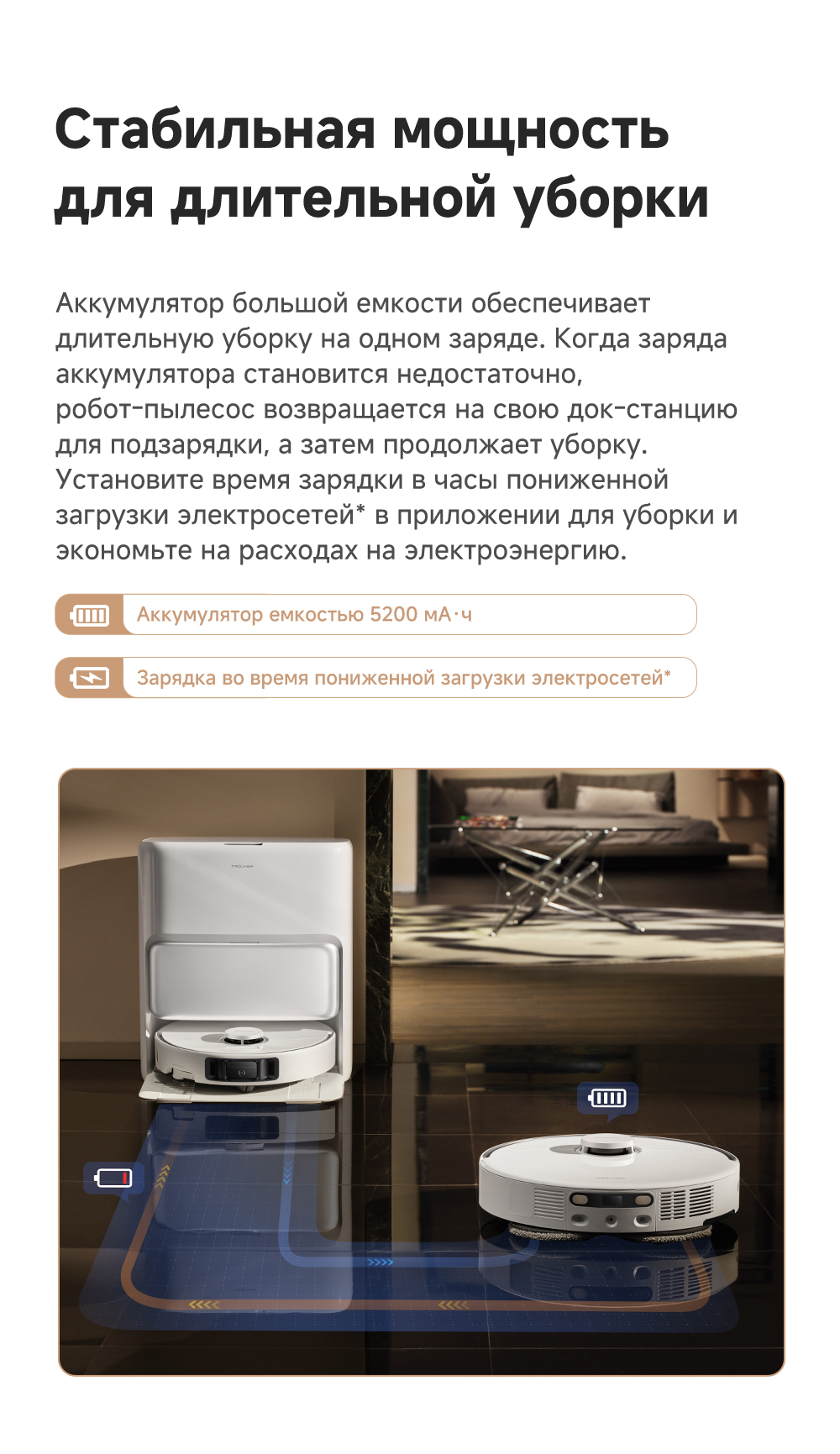 Стабильная мощность для длительной уборки

Аккумулятор большой емкости обеспечивает длительную уборку на одном заряде. Когда заряда аккумулятора становится недостаточно, робот-пылесос возвращается на свою док-станцию для подзарядки, а затем продолжает уборку. Установите время зарядки в часы пониженной загрузки электросетей* в приложении для уборки и экономьте на расходах на электроэнергию.

Аккумулятор емкостью 5200 мА·ч

Зарядка во время пониженной загрузки электросетей*